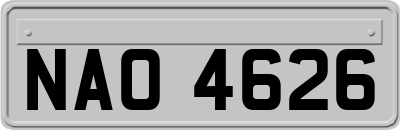 NAO 4626